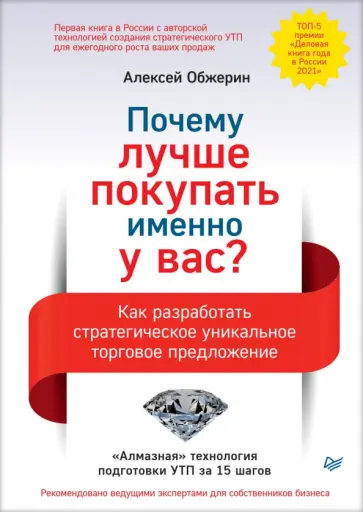 Первая книга в России с авторской технологией создания стратегического УТП для ежегодного роста ваших продаж

ТОП-5 премии «Деловая книга года в России 2021»

Алексей Обжерин

Почему лучше покупать именно у вас?

Как разработать стратегическое уникальное торговое предложение

«Алмазная» технология подготовки УТП за 15 шагов

Рекомендовано ведущими экспертами для собственников бизнеса